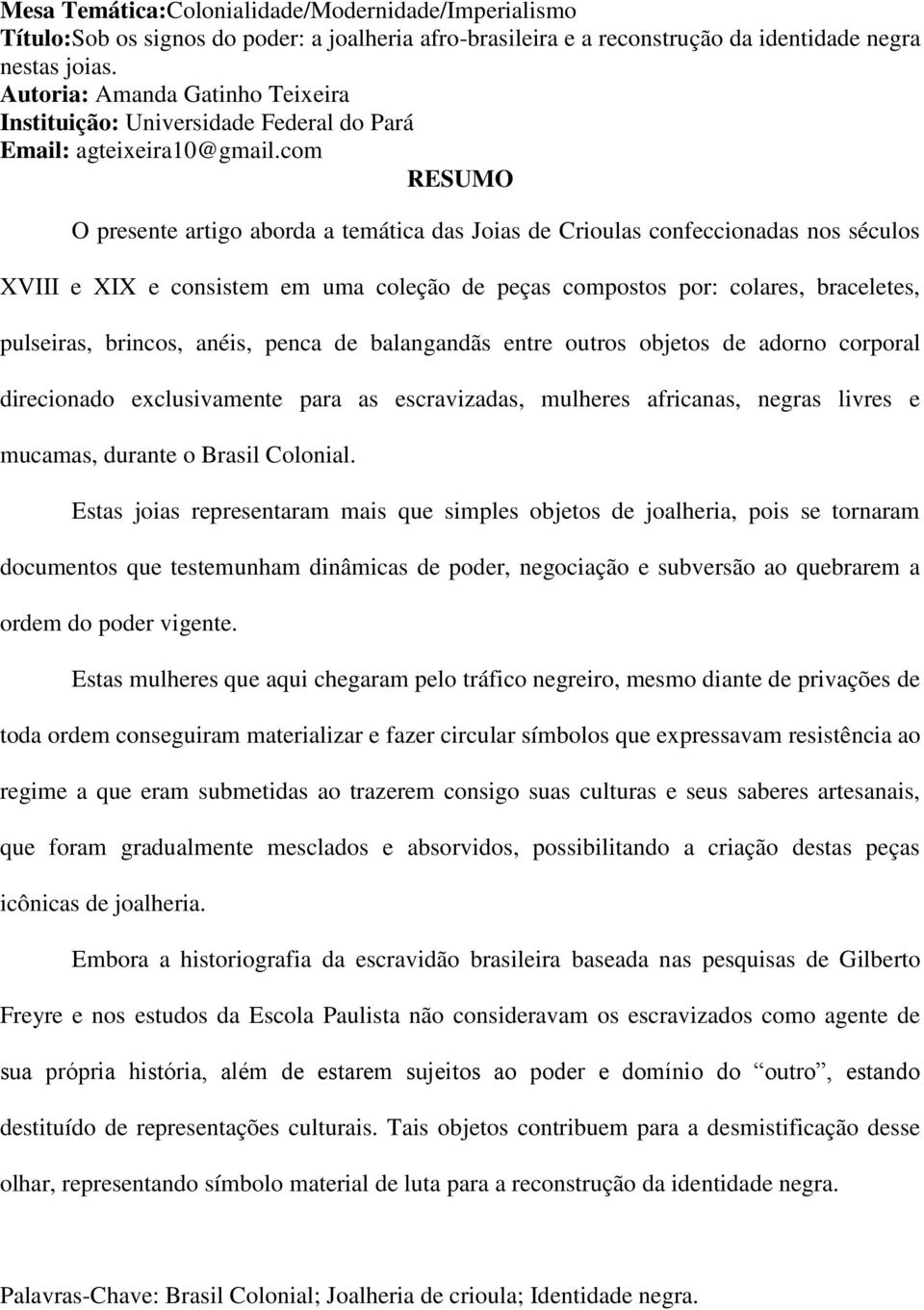 Mesa Temática:Colonialidade/Modernidade/Imperialismo
Título:Sob os signos do poder: a joalheria afro-brasileira e a reconstrução da identidade negra nestas joias.
Autoria: Amanda Gatinho Teixeira
Instituição: Universidade Federal do Pará
Email: agteixeira10@gmail.com

RESUMO

O presente artigo aborda a temática das Joias de Crioulas confeccionadas nos séculos XVIII e XIX e consistem em uma coleção de peças compostos por: colares, braceletes, pulseiras, brincos, anéis, penca de balangandãs entre outros objetos de adorno corporal direcionado exclusivamente para as escravizadas, mulheres africanas, negras livres e mucamas, durante o Brasil Colonial.

Estas joias representaram mais que simples objetos de joalheria, pois se tornaram documentos que testemunham dinâmicas de poder, negociação e subversão ao quebrarem a ordem do poder vigente.

Estas mulheres que aqui chegaram pelo tráfico negreiro, mesmo diante de privações de toda ordem conseguiram materializar e fazer circular símbolos que expressavam resistência ao regime a que eram submetidas ao trazerem consigo suas culturas e seus saberes artesanais, que foram gradualmente mesclados e absorvidos, possibilitando a criação destas peças icônicas de joalheria.

Embora a historiografia da escravidão brasileira baseada nas pesquisas de Gilberto Freyre e nos estudos da Escola Paulista não consideravam os escravizados como agente de sua própria história, além de estarem sujeitos ao poder e domínio do “outro”, estando destituído de representações culturais. Tais objetos contribuem para a desmistificação desse olhar, representando símbolo material de luta para a reconstrução da identidade negra.

Palavras-Chave: Brasil Colonial; Joalheria de crioula; Identidade negra.